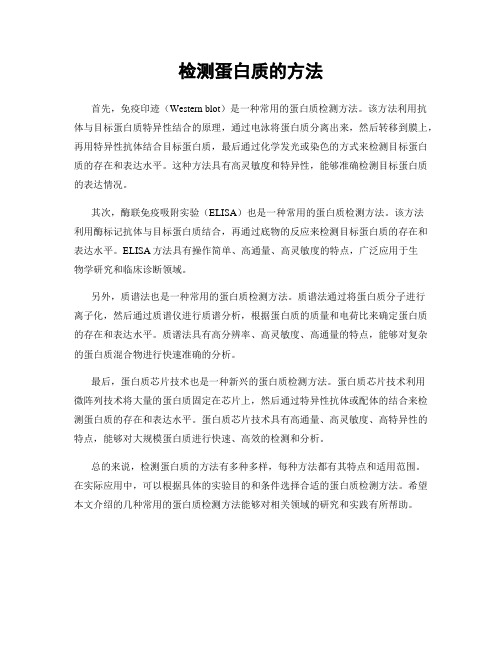 检测蛋白质的方法

首先，免疫印迹（Western blot）是一种常用的蛋白质检测方法。该方法利用抗体与目标蛋白质特异性结合的原理，通过电泳将蛋白质分离出来，然后转移到膜上，再用特异性抗体结合目标蛋白质，最后通过化学发光或染色的方式来检测目标蛋白质的存在和表达水平。这种方法具有高灵敏度和特异性，能够准确检测目标蛋白质的表达情况。

其次，酶联免疫吸附实验（ELISA）也是一种常用的蛋白质检测方法。该方法利用酶标记抗体与目标蛋白质结合，再通过底物的反应来检测目标蛋白质的存在和表达水平。ELISA方法具有操作简单、高通量、高灵敏度的特点，广泛应用于生物学研究和临床诊断领域。

另外，质谱法也是一种常用的蛋白质检测方法。质谱法通过将蛋白质分子进行离子化，然后通过质谱仪进行质谱分析，根据蛋白质的质量和电荷比来确定蛋白质的存在和表达水平。质谱法具有高分辨率、高灵敏度、高通量的特点，能够对复杂的蛋白质混合物进行快速准确的分析。

最后，蛋白质芯片技术也是一种新兴的蛋白质检测方法。蛋白质芯片技术利用微阵列技术将大量的蛋白质固定在芯片上，然后通过特异性抗体或配体的结合来检测蛋白质的存在和表达水平。蛋白质芯片技术具有高通量、高灵敏度、高特异性的特点，能够对大规模蛋白质进行快速、高效的检测和分析。

总的来说，检测蛋白质的方法有多种多样，每种方法都有其特点和适用范围。在实际应用中，可以根据具体的实验目的和条件选择合适的蛋白质检测方法。希望本文介绍的几种常用的蛋白质检测方法能够对相关领域的研究和实践有所帮助。